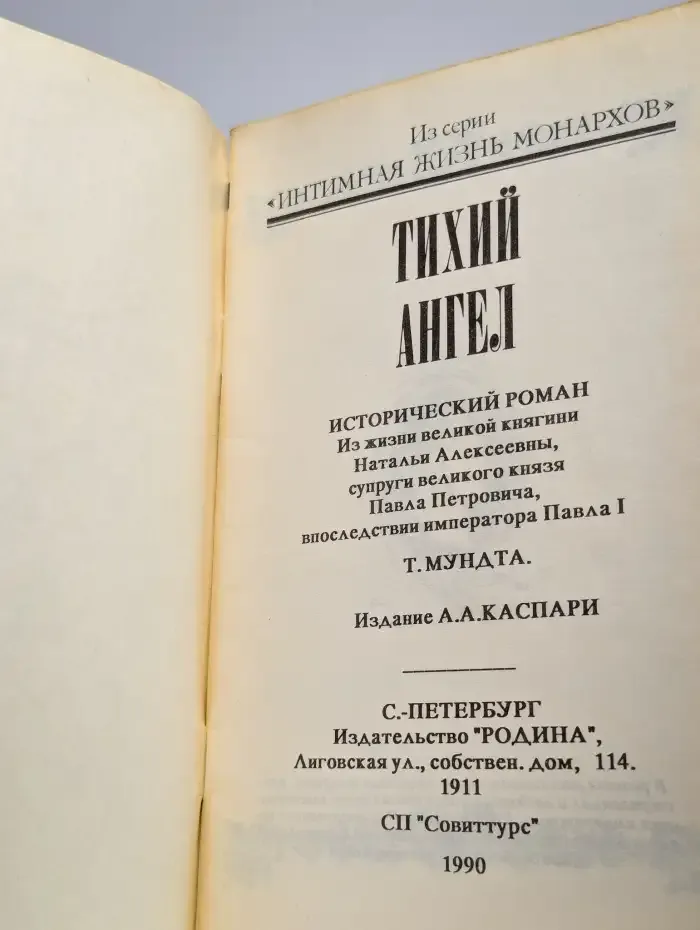 Из серии
«ИНТИМНАЯ ЖИЗНЬ МОНАРХОВ»

ТИХИЙ
АНГЕЛ

ИСТОРИЧЕСКИЙ РОМАН
Из жизни великой княгини
Натальи Алексеевны,
супруги великого князя
Павла Петровича,
впоследствии императора Павла I

Т. МУНДТА.

Издание А.А.КАСПАРИ

С.-ПЕТЕРБУРГ
Издательство "РОДИНА",
Лиговская ул., собствен. дом, 114.
1911

СП "Совиттурс"

1990